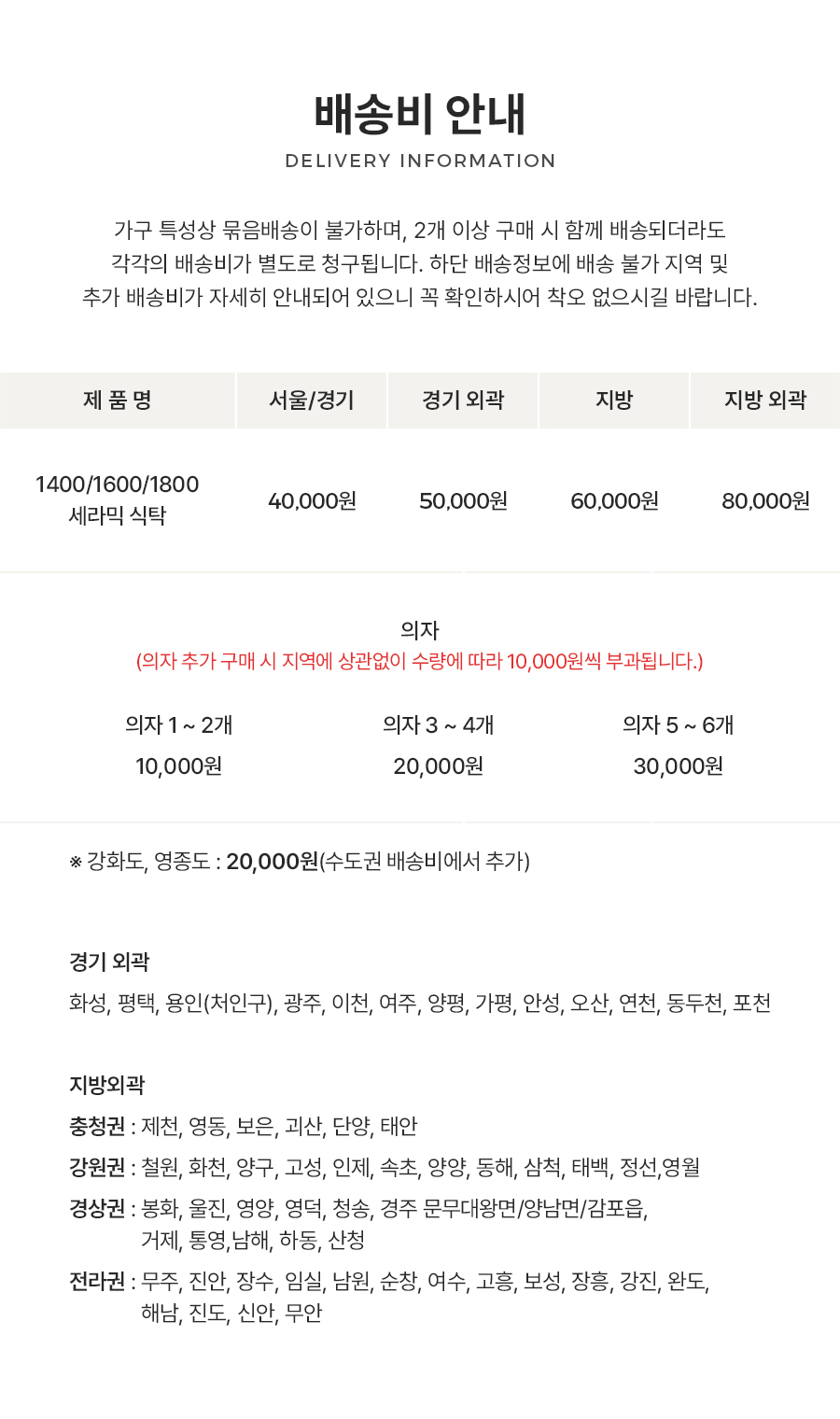 배송비 안내
DELIVERY INFORMATION

가구 특성상 묶음배송이 불가하며, 2개 이상 구매 시 함께 배송되더라도
각각의 배송비가 별도로 청구됩니다. 하단 배송정보에 배송 불가 지역 및
추가 배송비가 자세히 안내되어 있으니 꼭 확인하시어 착오 없으시길 바랍니다.

| 제 품 명 | 서울/경기 | 경기 외곽 | 지방 | 지방 외곽 |
|---|---|---|---|---|
| 1400/1600/1800 세라믹 식탁 | 40,000원 | 50,000원 | 60,000원 | 80,000원 |

의자
(의자 추가 구매 시 지역에 상관없이 수량에 따라 10,000원씩 부과됩니다.)

| 의자 1 ~ 2개 | 의자 3 ~ 4개 | 의자 5 ~ 6개 |
|---|---|---|
| 10,000원 | 20,000원 | 30,000원 |

※ 강화도, 영종도 : 20,000원(수도권 배송비에서 추가)

경기 외곽
화성, 평택, 용인(처인구), 광주, 이천, 여주, 양평, 가평, 안성, 오산, 연천, 동두천, 포천

지방외곽
충청권 : 제천, 영동, 보은, 괴산, 단양, 태안
강원권 : 철원, 화천, 양구, 고성, 인제, 속초, 양양, 동해, 삼척, 태백, 정선,영월
경상권 : 봉화, 울진, 영양, 영덕, 청송, 경주 문무대왕면/양남면/감포읍, 거제, 통영,남해, 하동, 산청
전라권 : 무주, 진안, 장수, 임실, 남원, 순창, 여수, 고흥, 보성, 장흥, 강진, 완도, 해남, 진도, 신안, 무안